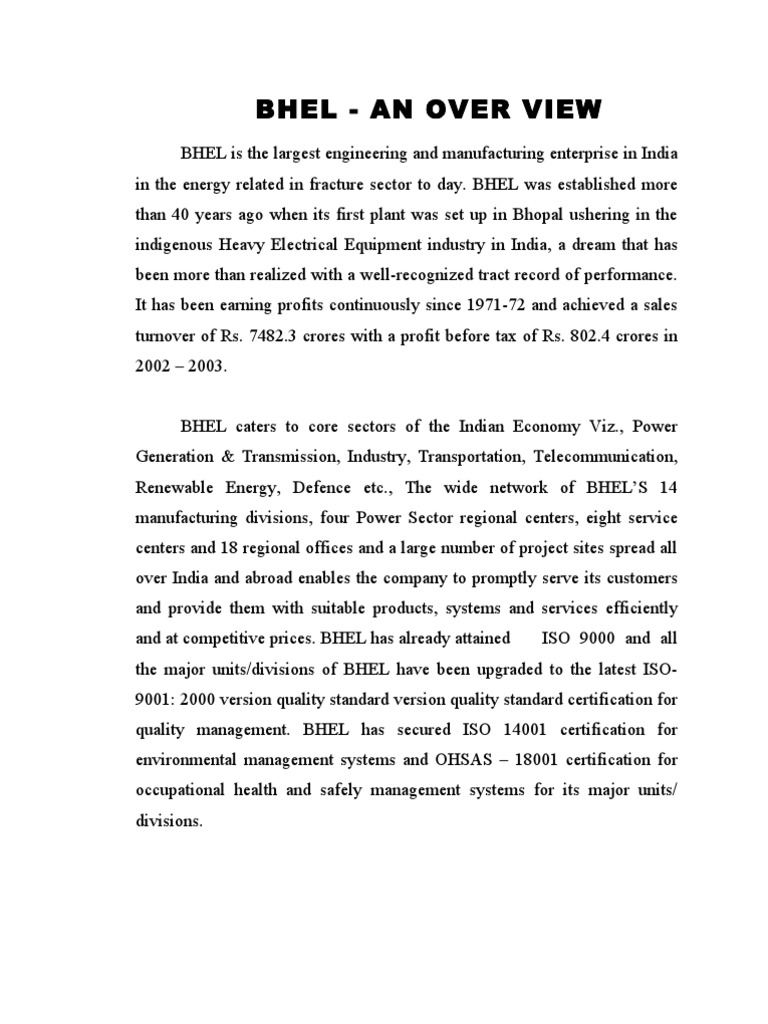 BHEL - AN OVER VIEW

BHEL is the largest engineering and manufacturing enterprise in India in the energy related in fracture sector to day. BHEL was established more than 40 years ago when its first plant was set up in Bhopal ushering in the indigenous Heavy Electrical Equipment industry in India, a dream that has been more than realized with a well-recognized tract record of performance. It has been earning profits continuously since 1971-72 and achieved a sales turnover of Rs. 7482.3 crores with a profit before tax of Rs. 802.4 crores in 2002 – 2003.

BHEL caters to core sectors of the Indian Economy Viz., Power Generation & Transmission, Industry, Transportation, Telecommunication, Renewable Energy, Defence etc., The wide network of BHEL'S 14 manufacturing divisions, four Power Sector regional centers, eight service centers and 18 regional offices and a large number of project sites spread all over India and abroad enables the company to promptly serve its customers and provide them with suitable products, systems and services efficiently and at competitive prices. BHEL has already attained ISO 9000 and all the major units/divisions of BHEL have been upgraded to the latest ISO-9001: 2000 version quality standard version quality standard certification for quality management. BHEL has secured ISO 14001 certification for environmental management systems and OHSAS – 18001 certification for occupational health and safely management systems for its major units/ divisions.